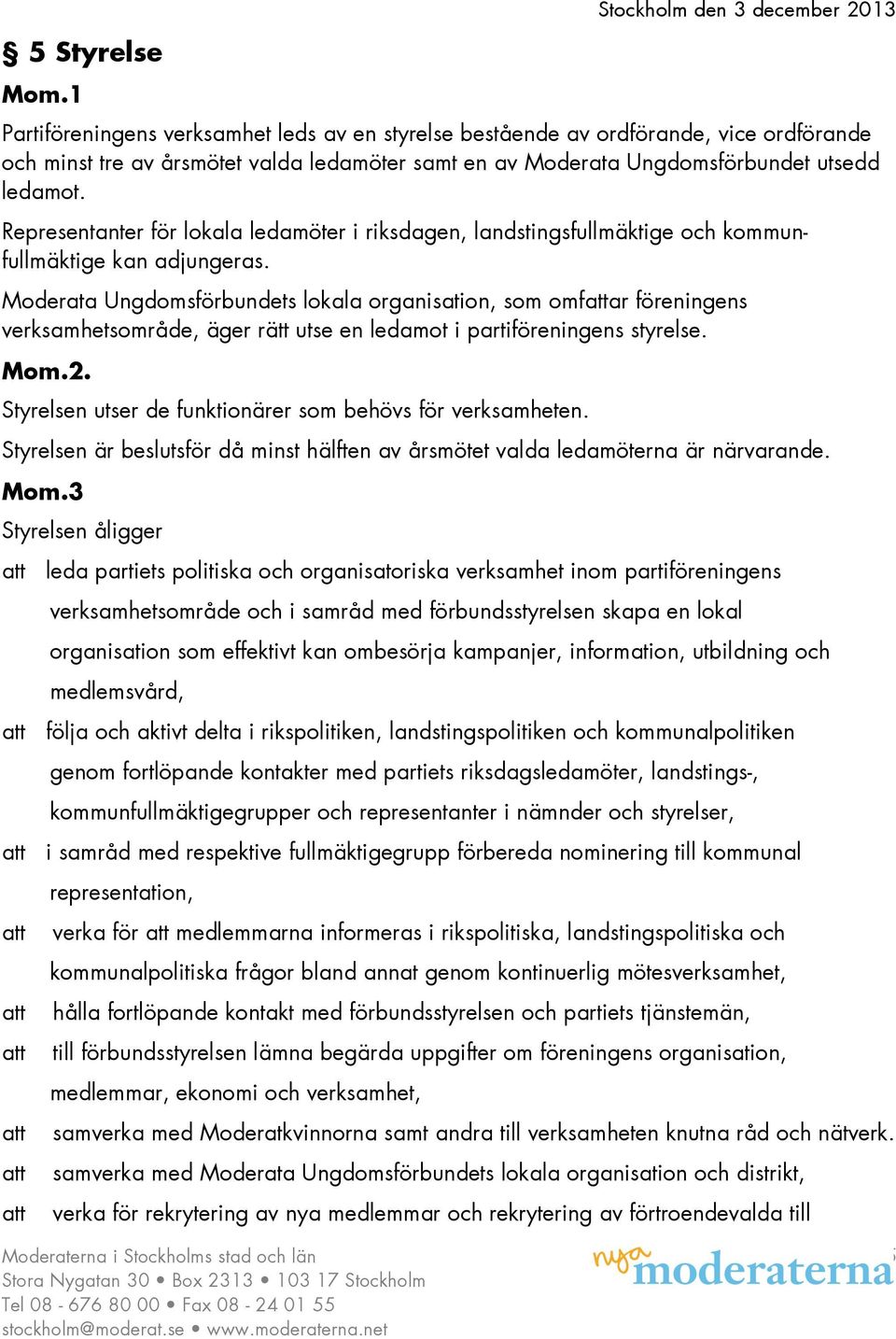 Stockholm den 3 december 2013

§ 5 Styrelse

Mom.1

Partiföreningens verksamhet leds av en styrelse bestående av ordförande, vice ordförande och minst tre av årsmötet valda ledamöter samt en av Moderata Ungdomsförbundet utsedd ledamot.

Representanter för lokala ledamöter i riksdagen, landstingsfullmäktige och kommunfullmäktige kan adjungeras.

Moderata Ungdomsförbundets lokala organisation, som omfattar föreningens verksamhetsområde, äger rätt utse en ledamot i partiföreningens styrelse.

Mom.2.

Styrelsen utser de funktionärer som behövs för verksamheten.

Styrelsen är beslutsför då minst hälften av årsmötet valda ledamöterna är närvarande.

Mom.3

Styrelsen åligger

att leda partiets politiska och organisatoriska verksamhet inom partiföreningens verksamhetsområde och i samråd med förbundsstyrelsen skapa en lokal organisation som effektivt kan ombesörja kampanjer, information, utbildning och medlemsvård,

att följa och aktivt delta i rikspolitiken, landstingspolitiken och kommunalpolitiken genom fortlöpande kontakter med partiets riksdagsledamöter, landstings-, kommunfullmäktigegrupper och representanter i nämnder och styrelser,

att i samråd med respektive fullmäktigegrupp förbereda nominering till kommunal representation,

att verka för att medlemmarna informeras i rikspolitiska, landstingspolitiska och kommunalpolitiska frågor bland annat genom kontinuerlig mötesverksamhet,

att hålla fortlöpande kontakt med förbundsstyrelsen och partiets tjänstemän,

att till förbundsstyrelsen lämna begärda uppgifter om föreningens organisation, medlemmar, ekonomi och verksamhet,

att samverka med Moderatkvinnorna samt andra till verksamheten knutna råd och nätverk.

att samverka med Moderata Ungdomsförbundets lokala organisation och distrikt,

att verka för rekrytering av nya medlemmar och rekrytering av förtroendevalda till

Moderaterna i Stockholms stad och län
Stora Nygatan 30 • Box 2313 • 103 17 Stockholm
Tel 08 - 676 80 00 • Fax 08 - 24 01 55
stockholm@moderat.se • www.moderaterna.net

nya moderaterna